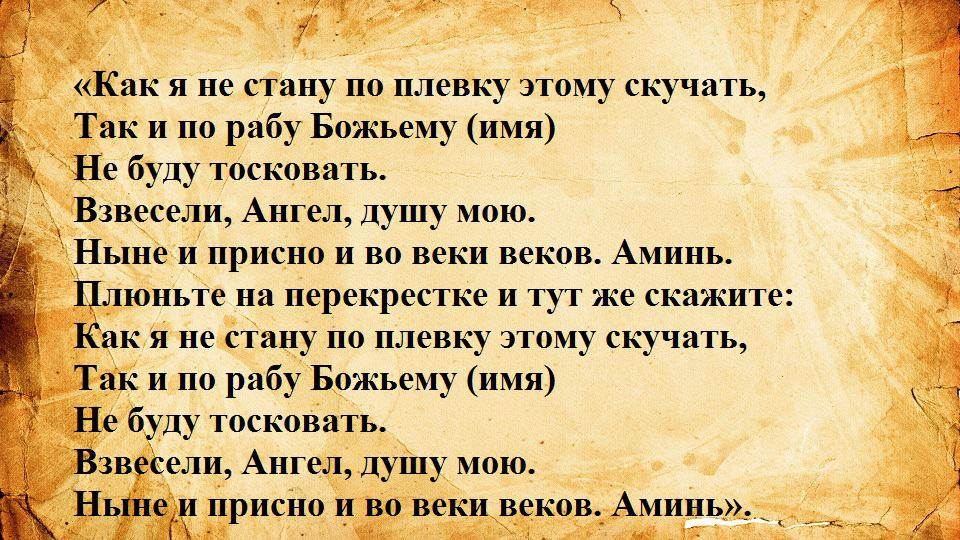 «Как я не стану по плевку этому скучать,
Так и по рабу Божьему (имя)
Не буду тосковать.
Взвесели, Ангел, душу мою.
Ныне и присно и во веки веков. Аминь.
Плюньте на перекрестке и тут же скажите:
Как я не стану по плевку этому скучать,
Так и по рабу Божьему (имя)
Не буду тосковать.
Взвесели, Ангел, душу мою.
Ныне и присно и во веки веков. Аминь».